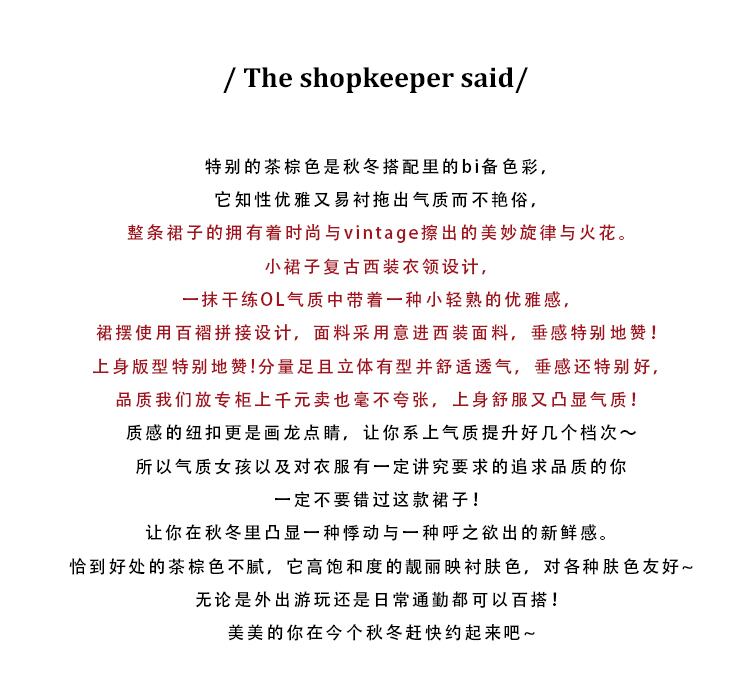 / The shopkeeper said/

特别的茶棕色是秋冬搭配里的bi备色彩，
它知性优雅又易衬拖出气质而不艳俗，
整条裙子的拥有着时尚与vintage擦出的美妙旋律与火花。
小裙子复古西装衣领设计，
一抹干练OL气质中带着一种小轻熟的优雅感，
裙摆使用百褶拼接设计，面料采用意进西装面料，垂感特别地赞！
上身版型特别地赞!分量足且立体有型并舒适透气，垂感还特别好，
品质我们放专柜上千元卖也毫不夸张，上身舒服又凸显气质！
质感的纽扣更是画龙点睛，让你系上气质提升好几个档次～
所以气质女孩以及对衣服有一定讲究要求的追求品质的你
一定不要错过这款裙子！
让你在秋冬里凸显一种悸动与一种呼之欲出的新鲜感。
恰到好处的茶棕色不腻，它高饱和度的靓丽映衬肤色，对各种肤色友好~
无论是外出游玩还是日常通勤都可以百搭！
美美的你在今个秋冬赶快约起来吧~